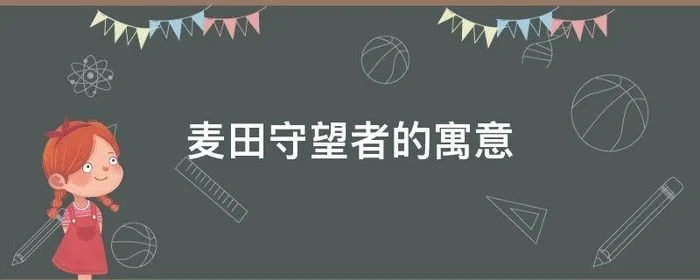 麦田守望者的寓意